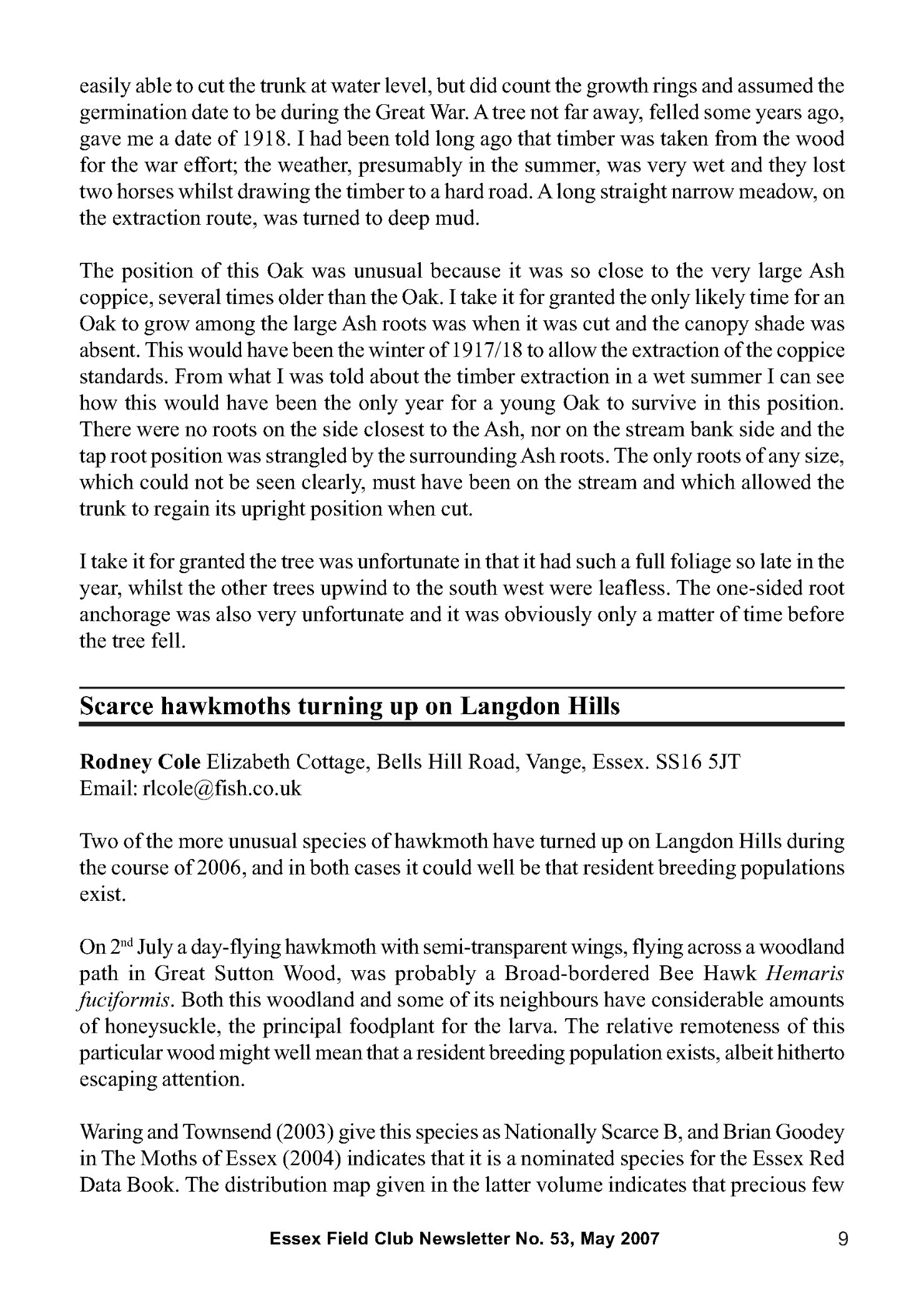 easily able to cut the trunk at water level, but did count the growth rings and assumed the germination date to be during the Great War. A tree not far away, felled some years ago, gave me a date of 1918. I had been told long ago that timber was taken from the wood for the war effort; the weather, presumably in the summer, was very wet and they lost two horses whilst drawing the timber to a hard road. A long straight narrow meadow, on the extraction route, was turned to deep mud.

The position of this Oak was unusual because it was so close to the very large Ash coppice, several times older than the Oak. I take it for granted the only likely time for an Oak to grow among the large Ash roots was when it was cut and the canopy shade was absent. This would have been the winter of 1917/18 to allow the extraction of the coppice standards. From what I was told about the timber extraction in a wet summer I can see how this would have been the only year for a young Oak to survive in this position. There were no roots on the side closest to the Ash, nor on the stream bank side and the tap root position was strangled by the surrounding Ash roots. The only roots of any size, which could not be seen clearly, must have been on the stream and which allowed the trunk to regain its upright position when cut.

I take it for granted the tree was unfortunate in that it had such a full foliage so late in the year, whilst the other trees upwind to the south west were leafless. The one-sided root anchorage was also very unfortunate and it was obviously only a matter of time before the tree fell.

Scarce hawkmoths turning up on Langdon Hills

Rodney Cole Elizabeth Cottage, Bells Hill Road, Vange, Essex. SS16 5JT
Email: rlcole@fish.co.uk

Two of the more unusual species of hawkmoth have turned up on Langdon Hills during the course of 2006, and in both cases it could well be that resident breeding populations exist.

On 2$^{nd}$ July a day-flying hawkmoth with semi-transparent wings, flying across a woodland path in Great Sutton Wood, was probably a Broad-bordered Bee Hawk Hemaris fuciformis. Both this woodland and some of its neighbours have considerable amounts of honeysuckle, the principal foodplant for the larva. The relative remoteness of this particular wood might well mean that a resident breeding population exists, albeit hitherto escaping attention.

Waring and Townsend (2003) give this species as Nationally Scarce B, and Brian Goodey in The Moths of Essex (2004) indicates that it is a nominated species for the Essex Red Data Book. The distribution map given in the latter volume indicates that precious few

Essex Field Club Newsletter No. 53, May 2007

9